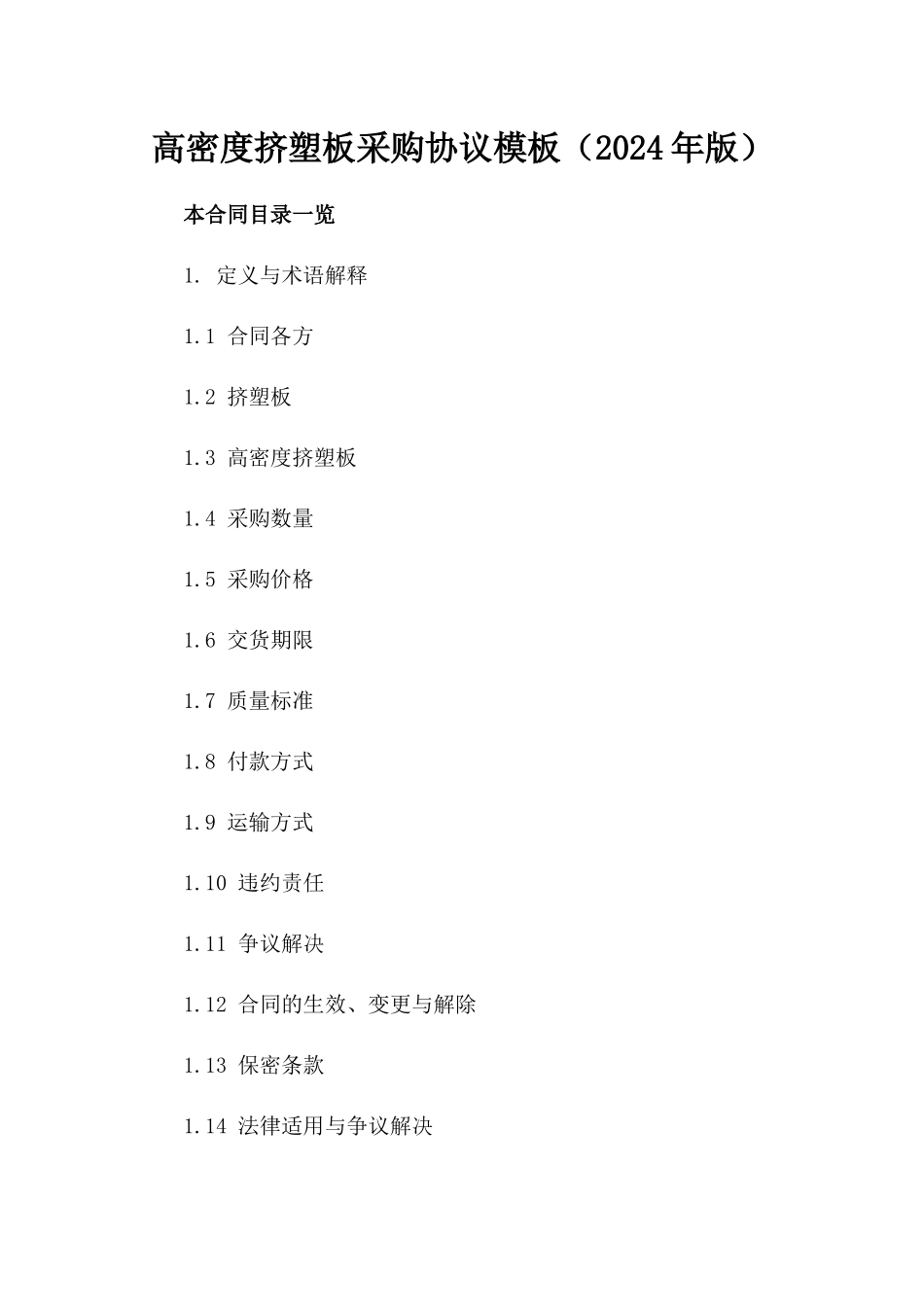 高密度挤塑板采购协议模板（2024年版）

本合同目录一览

1. 定义与术语解释

1.1 合同各方

1.2 挤塑板

1.3 高密度挤塑板

1.4 采购数量

1.5 采购价格

1.6 交货期限

1.7 质量标准

1.8 付款方式

1.9 运输方式

1.10 违约责任

1.11 争议解决

1.12 合同的生效、变更与解除

1.13 保密条款

1.14 法律适用与争议解决